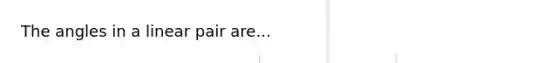 The angles in a linear pair are...